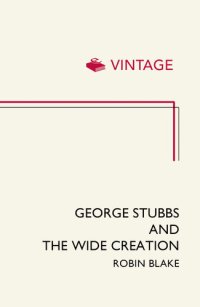 VINTAGE

GEORGE STUBBS
AND
THE WIDE CREATION

ROBIN BLAKE